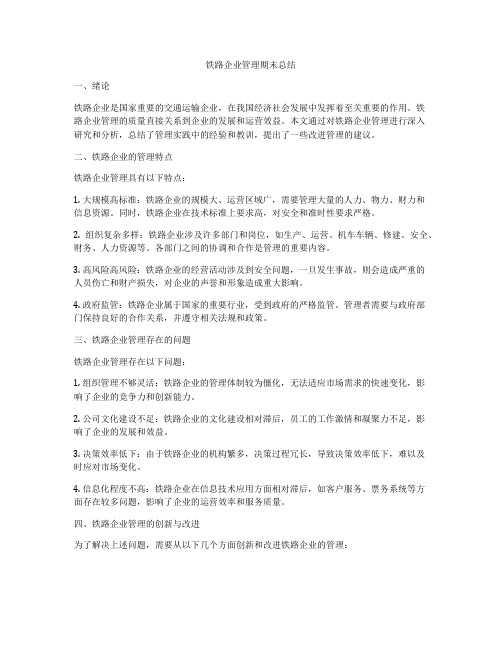 铁路企业管理期末总结

一、绪论

铁路企业是国家重要的交通运输企业，在我国经济社会发展中发挥着至关重要的作用。铁路企业管理的质量直接关系到企业的发展和运营效益。本文通过对铁路企业管理进行深入研究和分析，总结了管理实践中的经验和教训，提出了一些改进管理的建议。

二、铁路企业的管理特点

铁路企业管理具有以下特点：

1. 大规模高标准：铁路企业的规模大、运营区域广，需要管理大量的人力、物力、财力和信息资源。同时，铁路企业在技术标准上要求高，对安全和准时性要求严格。

2. 组织复杂多样：铁路企业涉及许多部门和岗位，如生产、运营、机车车辆、修建、安全、财务、人力资源等。各部门之间的协调和合作是管理的重要内容。

3. 高风险高风险：铁路企业的经营活动涉及到安全问题，一旦发生事故，则会造成严重的人员伤亡和财产损失，对企业的声誉和形象造成重大影响。

4. 政府监管：铁路企业属于国家的重要行业，受到政府的严格监管。管理者需要与政府部门保持良好的合作关系，并遵守相关法规和政策。

三、铁路企业管理存在的问题

铁路企业管理存在以下问题：

1. 组织管理不够灵活：铁路企业的管理体制较为僵化，无法适应市场需求的快速变化，影响了企业的竞争力和创新能力。

2. 公司文化建设不足：铁路企业的文化建设相对滞后，员工的工作激情和凝聚力不足，影响了企业的发展和效益。

3. 决策效率低下：由于铁路企业的机构繁多，决策过程冗长，导致决策效率低下，难以及时应对市场变化。

4. 信息化程度不高：铁路企业在信息技术应用方面相对滞后，如客户服务、票务系统等方面存在较多问题，影响了企业的运营效率和服务质量。

四、铁路企业管理的创新与改进

为了解决上述问题，需要从以下几个方面创新和改进铁路企业的管理：